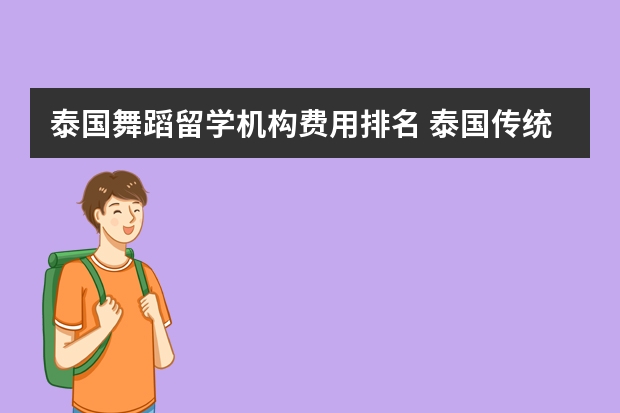 泰国舞蹈留学机构费用排名 泰国传统